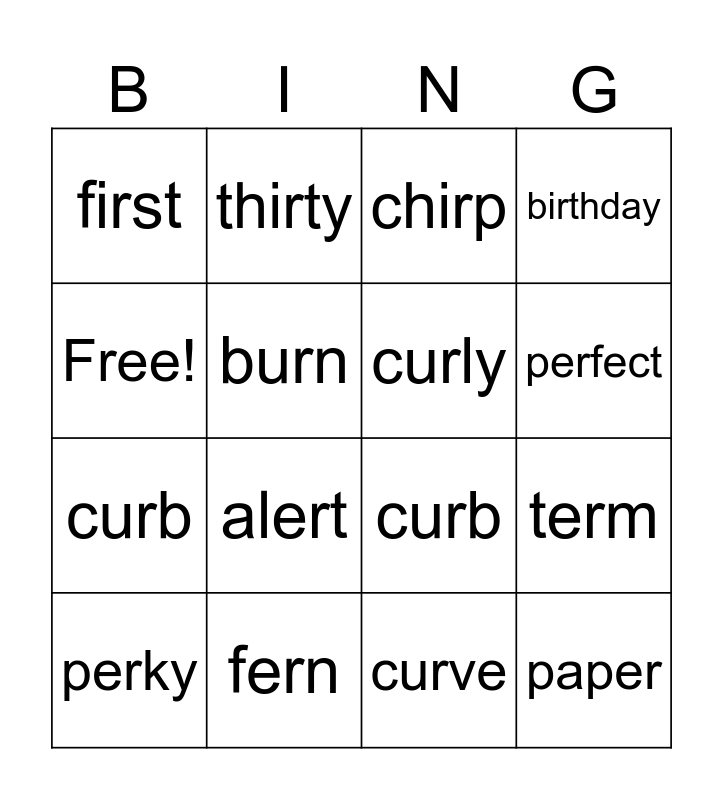 | B | I | N | G |
|---|---|---|---|
| first | thirty | chirp | birthday |
| Free! | burn | curly | perfect |
| curb | alert | curb | term |
| perky | fern | curve | paper |